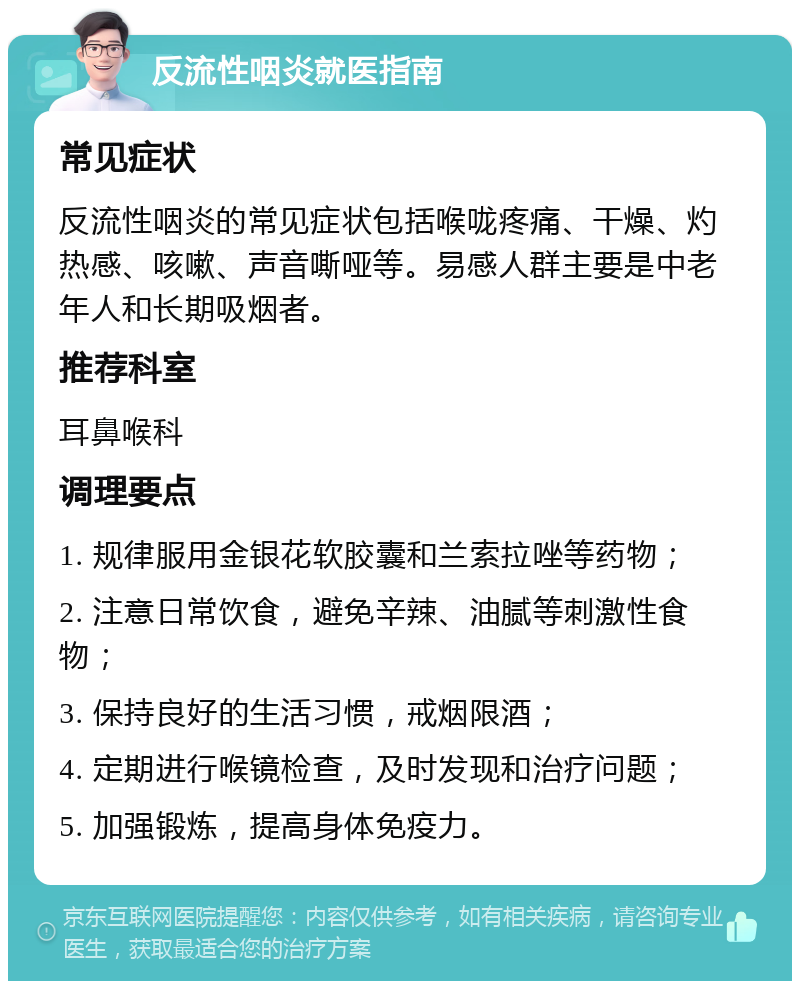 反流性咽炎就医指南

常见症状

反流性咽炎的常见症状包括喉咙疼痛、干燥、灼热感、咳嗽、声音嘶哑等。易感人群主要是中老年人和长期吸烟者。

推荐科室

耳鼻喉科

调理要点

1. 规律服用金银花软胶囊和兰索拉唑等药物；

2. 注意日常饮食，避免辛辣、油腻等刺激性食物；

3. 保持良好的生活习惯，戒烟限酒；

4. 定期进行喉镜检查，及时发现和治疗问题；

5. 加强锻炼，提高身体免疫力。

京东互联网医院提醒您：内容仅供参考，如有相关疾病，请咨询专业医生，获取最适合您的治疗方案